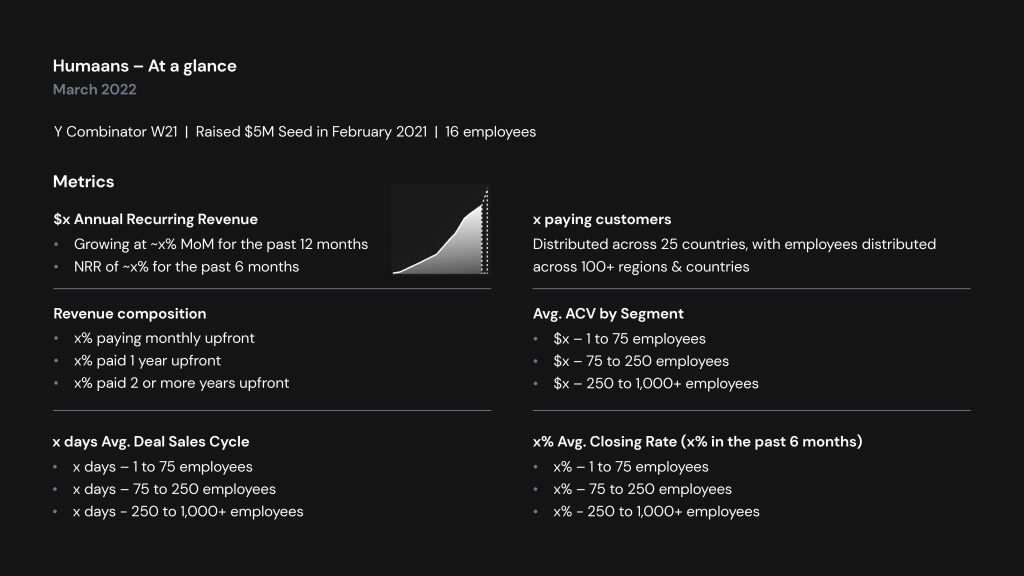 Humaans – At a glance
March 2022

Y Combinator W21 | Raised \$5M Seed in February 2021 | 16 employees

Metrics

\$x Annual Recurring Revenue
• Growing at ~x% MoM for the past 12 months
• NRR of ~x% for the past 6 months

Revenue composition
• x% paying monthly upfront
• x% paid 1 year upfront
• x% paid 2 or more years upfront

x days Avg. Deal Sales Cycle
• x days – 1 to 75 employees
• x days – 75 to 250 employees
• x days - 250 to 1,000+ employees

x paying customers
Distributed across 25 countries, with employees distributed across 100+ regions & countries

Avg. ACV by Segment
• \$x – 1 to 75 employees
• \$x – 75 to 250 employees
• \$x – 250 to 1,000+ employees

x% Avg. Closing Rate (x% in the past 6 months)
• x% – 1 to 75 employees
• x% – 75 to 250 employees
• x% - 250 to 1,000+ employees